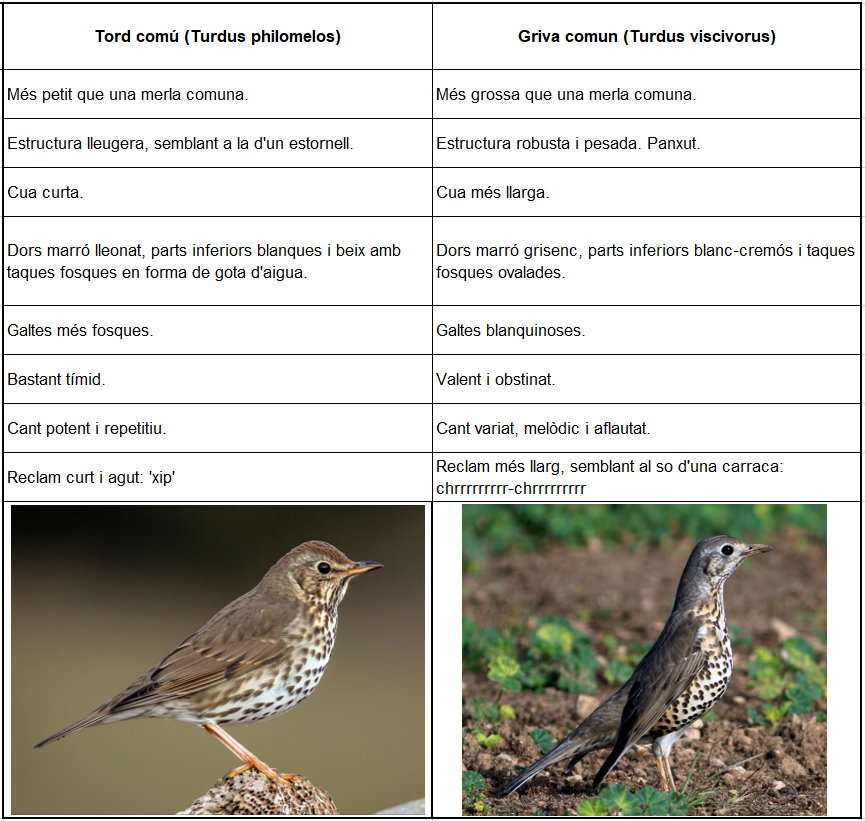 | Tord comú (Turdus philomelos) | Griva comun (Turdus viscivorus) |
|---|---|
| Més petit que una merla comuna. | Més grossa que una merla comuna. |
| Estructura lleugera, semblant a la d'un estornell. | Estructura robusta i pesada. Panxut. |
| Cua curta. | Cua més llarga. |
| Dors marró lleonat, parts inferiors blanques i beix amb taques fosques en forma de gota d'aigua. | Dors marró grisenc, parts inferiors blanc-cremós i taques fosques ovalades. |
| Galtes més fosques. | Galtes blanquinoses. |
| Bastant tímid. | Valent i obstinat. |
| Cant potent i repetitiu. | Cant variat, melòdic i aflautat. |
| Reclam curt i agut: 'xip' | Reclam més llarg, semblant al so d'una carraca: chrrrrrrrrr-chrrrrrrrrr |